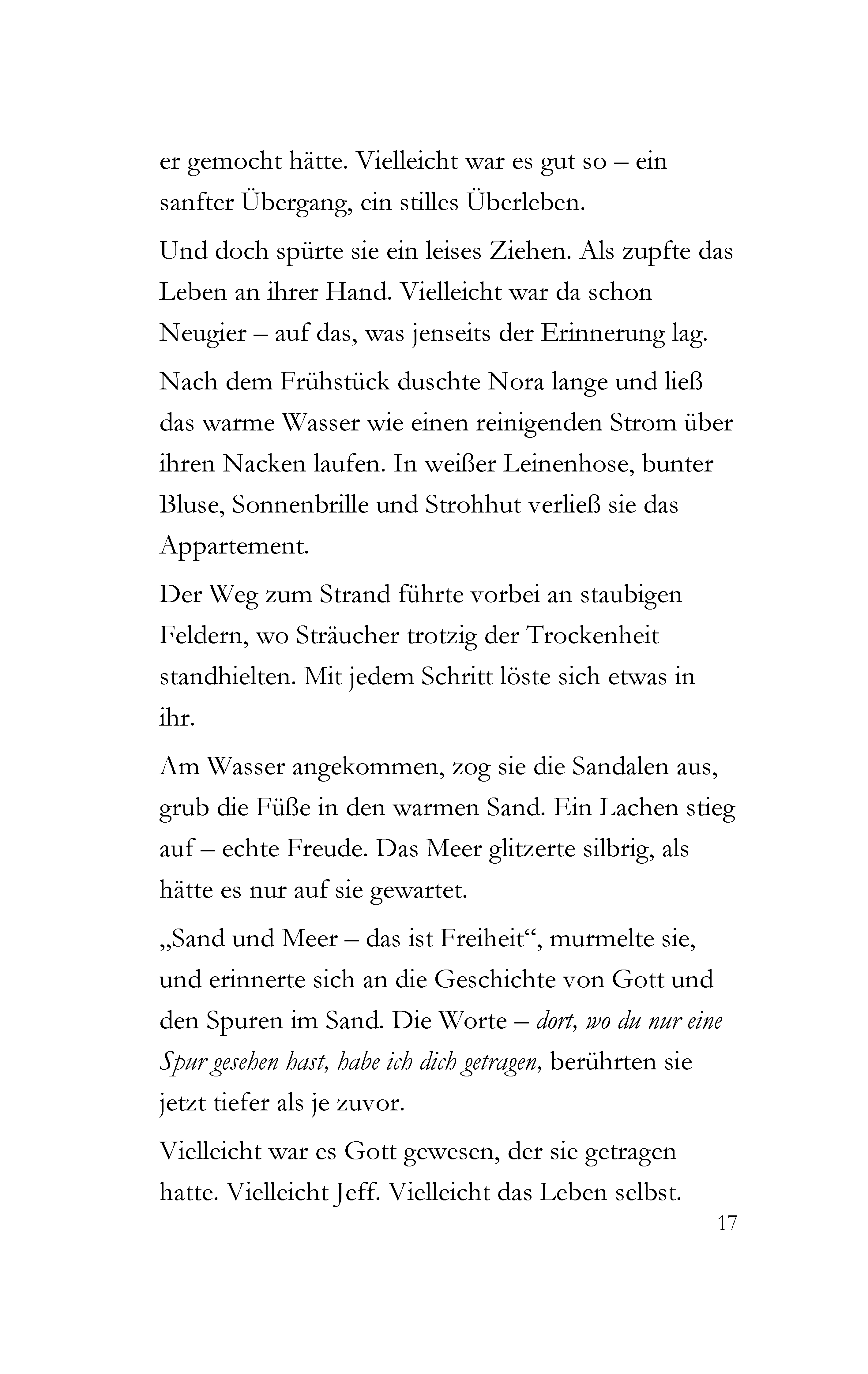 er gemocht hätte. Vielleicht war es gut so – ein sanfter Übergang, ein stilles Überleben.

Und doch spürte sie ein leises Ziehen. Als zupfte das Leben an ihrer Hand. Vielleicht war da schon Neugier – auf das, was jenseits der Erinnerung lag.

Nach dem Frühstück duschte Nora lange und ließ das warme Wasser wie einen reinigenden Strom über ihren Nacken laufen. In weißer Leinenhose, bunter Bluse, Sonnenbrille und Strohhut verließ sie das Appartement.

Der Weg zum Strand führte vorbei an staubigen Feldern, wo Sträucher trotzig der Trockenheit standhielten. Mit jedem Schritt löste sich etwas in ihr.

Am Wasser angekommen, zog sie die Sandalen aus, grub die Füße in den warmen Sand. Ein Lachen stieg auf – echte Freude. Das Meer glitzerte silbrig, als hätte es nur auf sie gewartet.

„Sand und Meer – das ist Freiheit“, murmelte sie, und erinnerte sich an die Geschichte von Gott und den Spuren im Sand. Die Worte – dort, wo du nur eine Spur gesehen hast, habe ich dich getragen, berührten sie jetzt tiefer als je zuvor.

Vielleicht war es Gott gewesen, der sie getragen hatte. Vielleicht Jeff. Vielleicht das Leben selbst.

17